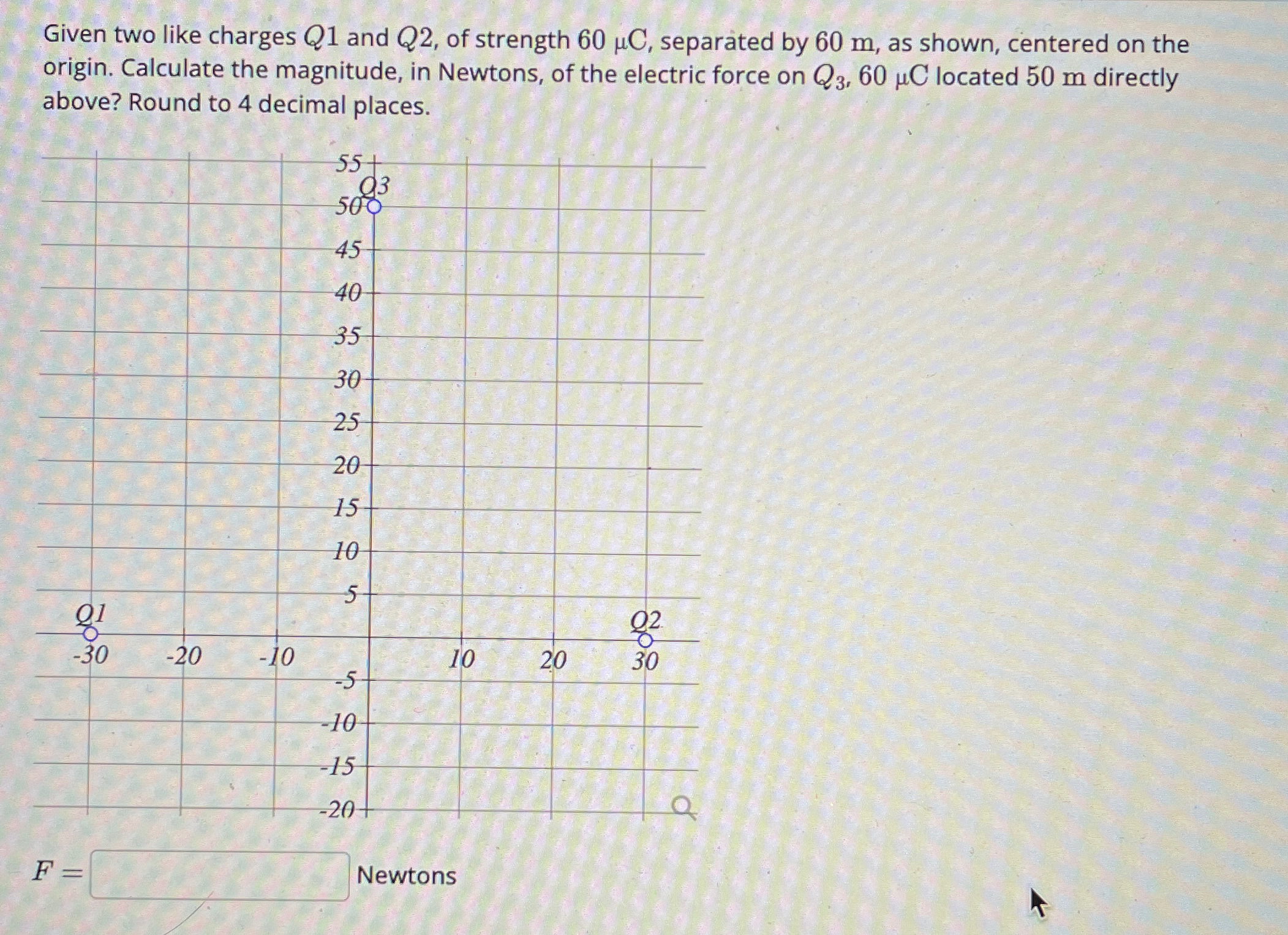 Given two like charges $Q1$ and $Q2$, of strength $60\ \mu C$, separated by $60\ m$, as shown, centered on the origin. Calculate the magnitude, in Newtons, of the electric force on $Q_3$, $60\ \mu C$ located $50\ m$ directly above? Round to 4 decimal places.

55
Q3
50
45
40
35
30
25
20
15
10
5
Q1
Q2
-30
-20
-10
10
20
30
-5
-10
-15
-20

$F =$ Newtons